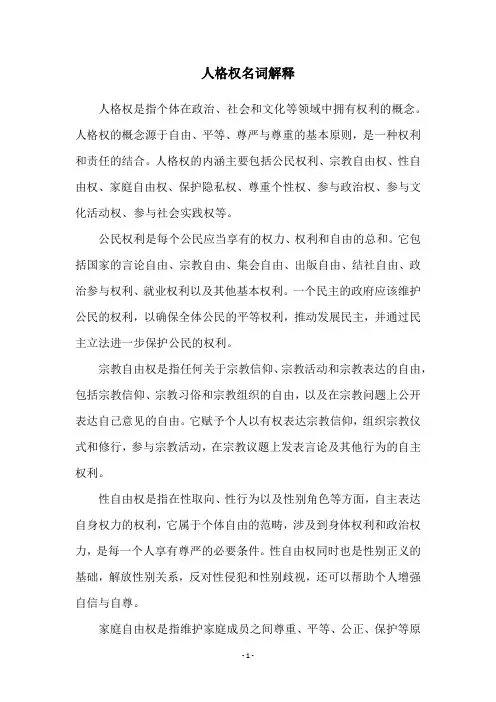 人格权名词解释

人格权是指个体在政治、社会和文化等领域中拥有权利的概念。人格权的概念源于自由、平等、尊严与尊重的基本原则，是一种权利和责任的结合。人格权的内涵主要包括公民权利、宗教自由权、性自由权、家庭自由权、保护隐私权、尊重个性权、参与政治权、参与文化活动权、参与社会实践权等。

公民权利是每个公民应当享有的权力、权利和自由的总和。它包括国家的言论自由、宗教自由、集会自由、出版自由、结社自由、政治参与权利、就业权利以及其他基本权利。一个民主的政府应该维护公民的权利，以确保全体公民的平等权利，推动发展民主，并通过民主立法进一步保护公民的权利。

宗教自由权是指任何关于宗教信仰、宗教活动和宗教表达的自由，包括宗教信仰、宗教习俗和宗教组织的自由，以及在宗教问题上公开表达自己意见的自由。它赋予个人以有权表达宗教信仰，组织宗教仪式和修行，参与宗教活动，在宗教议题上发表言论及其他行为的自主权利。

性自由权是指在性取向、性行为以及性别角色等方面，自主表达自身权力的权利，它属于个体自由的范畴，涉及到身体权利和政治权力，是每一个人享有尊严的必要条件。性自由权同时也是性别正义的基础，解放性别关系，反对性侵犯和性别歧视，还可以帮助个人增强自信与自尊。

家庭自由权是指维护家庭成员之间尊重、平等、公正、保护等原

- 1 -